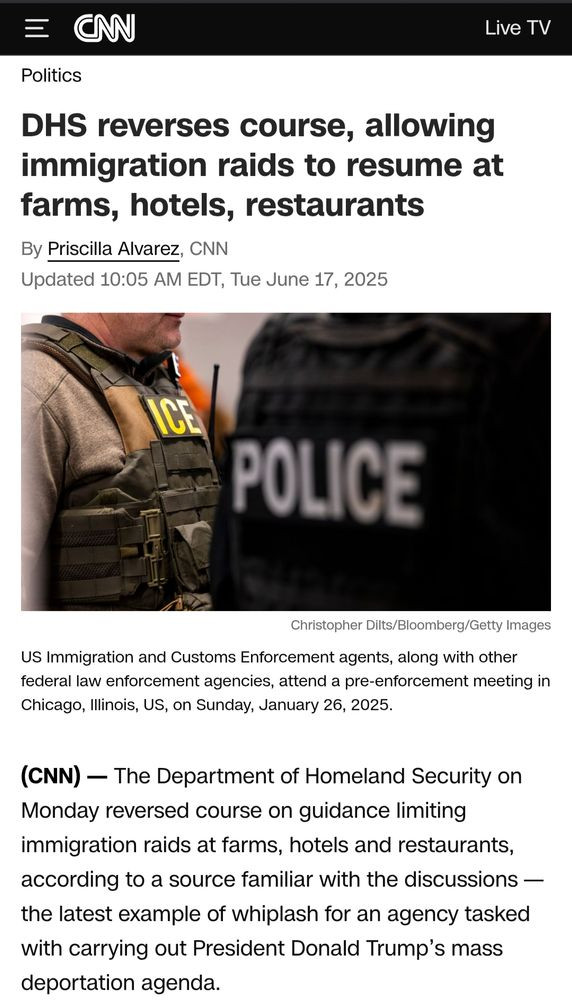 CNN

Live TV

Politics

DHS reverses course, allowing immigration raids to resume at farms, hotels, restaurants

By Priscilla Alvarez, CNN

Updated 10:05 AM EDT, Tue June 17, 2025

ICE

POLICE

Christopher Dilts/Bloomberg/Getty Images

US Immigration and Customs Enforcement agents, along with other federal law enforcement agencies, attend a pre-enforcement meeting in Chicago, Illinois, US, on Sunday, January 26, 2025.

(CNN) — The Department of Homeland Security on Monday reversed course on guidance limiting immigration raids at farms, hotels and restaurants, according to a source familiar with the discussions — the latest example of whiplash for an agency tasked with carrying out President Donald Trump's mass deportation agenda.